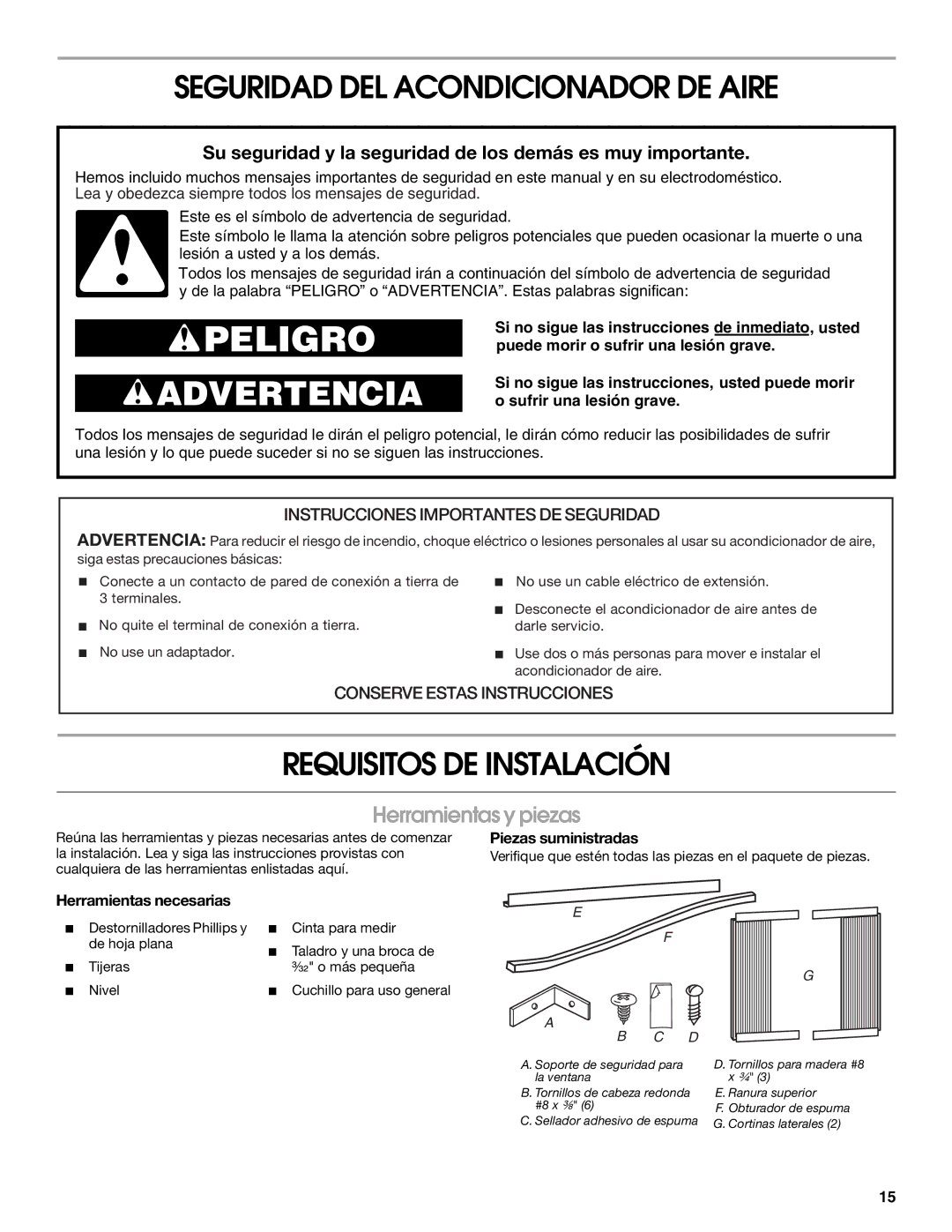 SEGURIDAD DEL ACONDICIONADOR DE AIRE

Su seguridad y la seguridad de los demás es muy importante.

Hemos incluido muchos mensajes importantes de seguridad en este manual y en su electrodoméstico. Lea y obedezca siempre todos los mensajes de seguridad.

Este es el símbolo de advertencia de seguridad.

Este símbolo le llama la atención sobre peligros potenciales que pueden ocasionar la muerte o una lesión a usted y a los demás.

Todos los mensajes de seguridad irán a continuación del símbolo de advertencia de seguridad y de la palabra “PELIGRO” o “ADVERTENCIA”. Estas palabras significan:

PELIGRO

Si no sigue las instrucciones de inmediato, usted puede morir o sufrir una lesión grave.

ADVERTENCIA

Si no sigue las instrucciones, usted puede morir o sufrir una lesión grave.

Todos los mensajes de seguridad le dirán el peligro potencial, le dirán cómo reducir las posibilidades de sufrir una lesión y lo que puede suceder si no se siguen las instrucciones.

INSTRUCCIONES IMPORTANTES DE SEGURIDAD

ADVERTENCIA: Para reducir el riesgo de incendio, choque eléctrico o lesiones personales al usar su acondicionador de aire, siga estas precauciones básicas:

■ Conecte a un contacto de pared de conexión a tierra de 3 terminales.

■ No quite el terminal de conexión a tierra.

■ No use un adaptador.

■ No use un cable eléctrico de extensión.

■ Desconecte el acondicionador de aire antes de darle servicio.

■ Use dos o más personas para mover e instalar el acondicionador de aire.

CONSERVE ESTAS INSTRUCCIONES

REQUISITOS DE INSTALACIÓN

Herramientas y piezas

Reúna las herramientas y piezas necesarias antes de comenzar la instalación. Lea y siga las instrucciones provistas con cualquiera de las herramientas enlistadas aquí.

Herramientas necesarias

■ Destornilladores Phillips y de hoja plana

■ Tijeras

■ Nivel

■ Cinta para medir

■ Taladro y una broca de $\frac{3}{32}$" o más pequeña

■ Cuchillo para uso general

Piezas suministradas

Verifique que estén todas las piezas en el paquete de piezas.

E
F
G
A
B C D

A. Soporte de seguridad para la ventana
B. Tornillos de cabeza redonda #8 x $\frac{3}{8}$" (6)
C. Sellador adhesivo de espuma
D. Tornillos para madera #8 x $\frac{3}{4}$" (3)
E. Ranura superior
F. Obturador de espuma
G. Cortinas laterales (2)

15